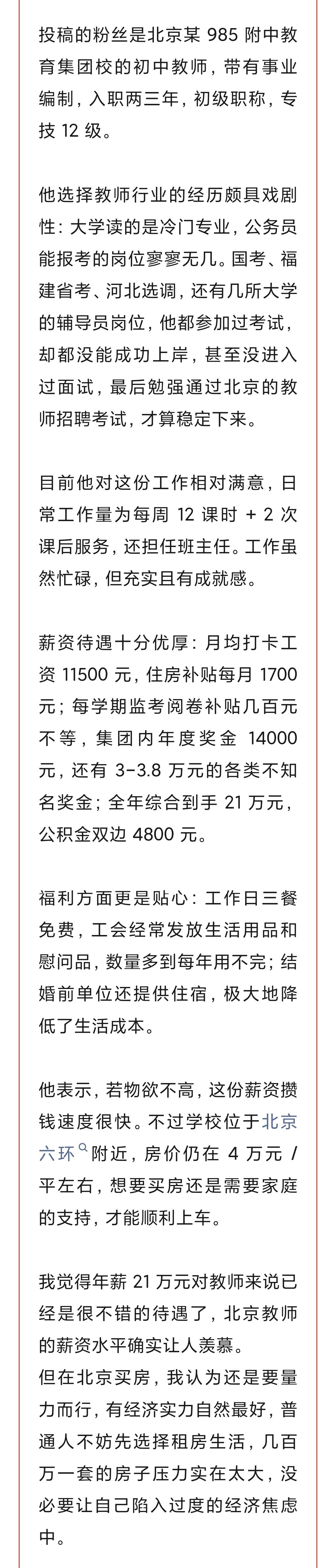 投稿的粉丝是北京某 985 附中教育集团校的初中教师，带有事业编制，入职两三年，初级职称，专技 12 级。

他选择教师行业的经历颇具戏剧性：大学读的是冷门专业，公务员能报考的岗位寥寥无几。国考、福建省考、河北选调，还有几所大学的辅导员岗位，他都参加过考试，却都没能成功上岸，甚至没进入过面试，最后勉强通过北京的教师招聘考试，才算稳定下来。

目前他对这份工作相对满意，日常工作量为每周 12 课时 + 2 次课后服务，还担任班主任。工作虽然忙碌，但充实且有成就感。

薪资待遇十分优厚：月均打卡工资 11500 元，住房补贴每月 1700 元；每学期监考阅卷补贴几百元不等，集团内年度奖金 14000 元，还有 3-3.8 万元的各类不知名奖金；全年综合到手 21 万元，公积金双边 4800 元。

福利方面更是贴心：工作日三餐免费，工会经常发放生活用品和慰问品，数量多到每年用不完；结婚前单位还提供住宿，极大地降低了生活成本。

他表示，若物欲不高，这份薪资攒钱速度很快。不过学校位于北京六环附近，房价仍在 4 万元 / 平左右，想要买房还是需要家庭的支持，才能顺利上车。

我觉得年薪 21 万元对教师来说已经是很不错的待遇了，北京教师的薪资水平确实让人羡慕。
但在北京买房，我认为还是要量力而行，有经济实力自然最好，普通人不妨先选择租房生活，几百万一套的房子压力实在太大，没必要让自己陷入过度的经济焦虑中。